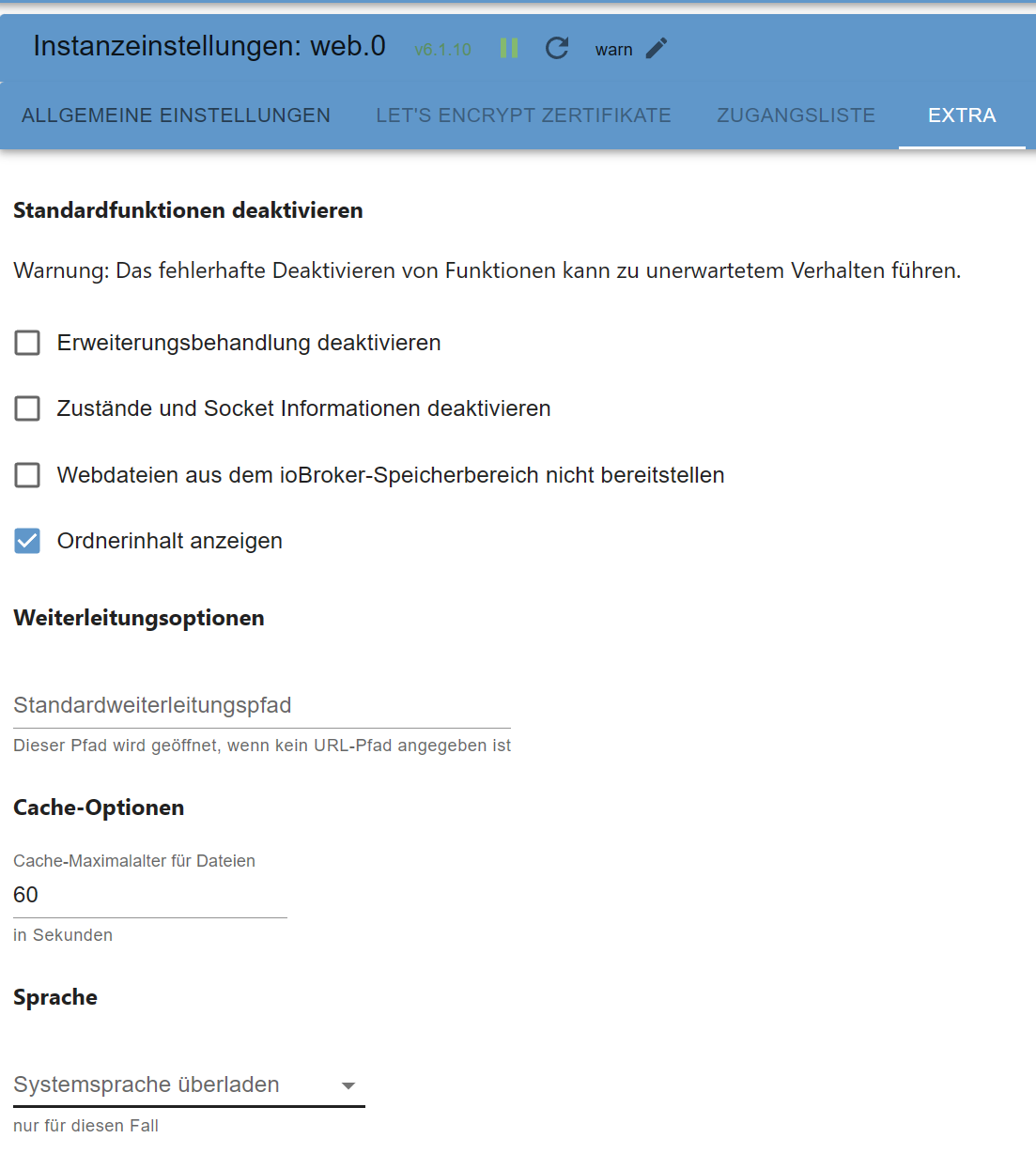 Instanzeinstellungen: web.0 v6.1.10 warn

ALLGEMEINE EINSTELLUNGEN LET'S ENCRYPT ZERTIFIKATE ZUGANGSLISTE EXTRA

Standardfunktionen deaktivieren

Warnung: Das fehlerhafte Deaktivieren von Funktionen kann zu unerwartetem Verhalten führen.

Erweiterungsbehandlung deaktivieren

Zustände und Socket Informationen deaktivieren

Webdateien aus dem ioBroker-Speicherbereich nicht bereitstellen

Ordnerinhalt anzeigen

Weiterleitungsoptionen

Standardweiterleitungspfad

Dieser Pfad wird geöffnet, wenn kein URL-Pfad angegeben ist

Cache-Optionen

Cache-Maximalalter für Dateien

60

in Sekunden

Sprache

Systemsprache überladen

nur für diesen Fall